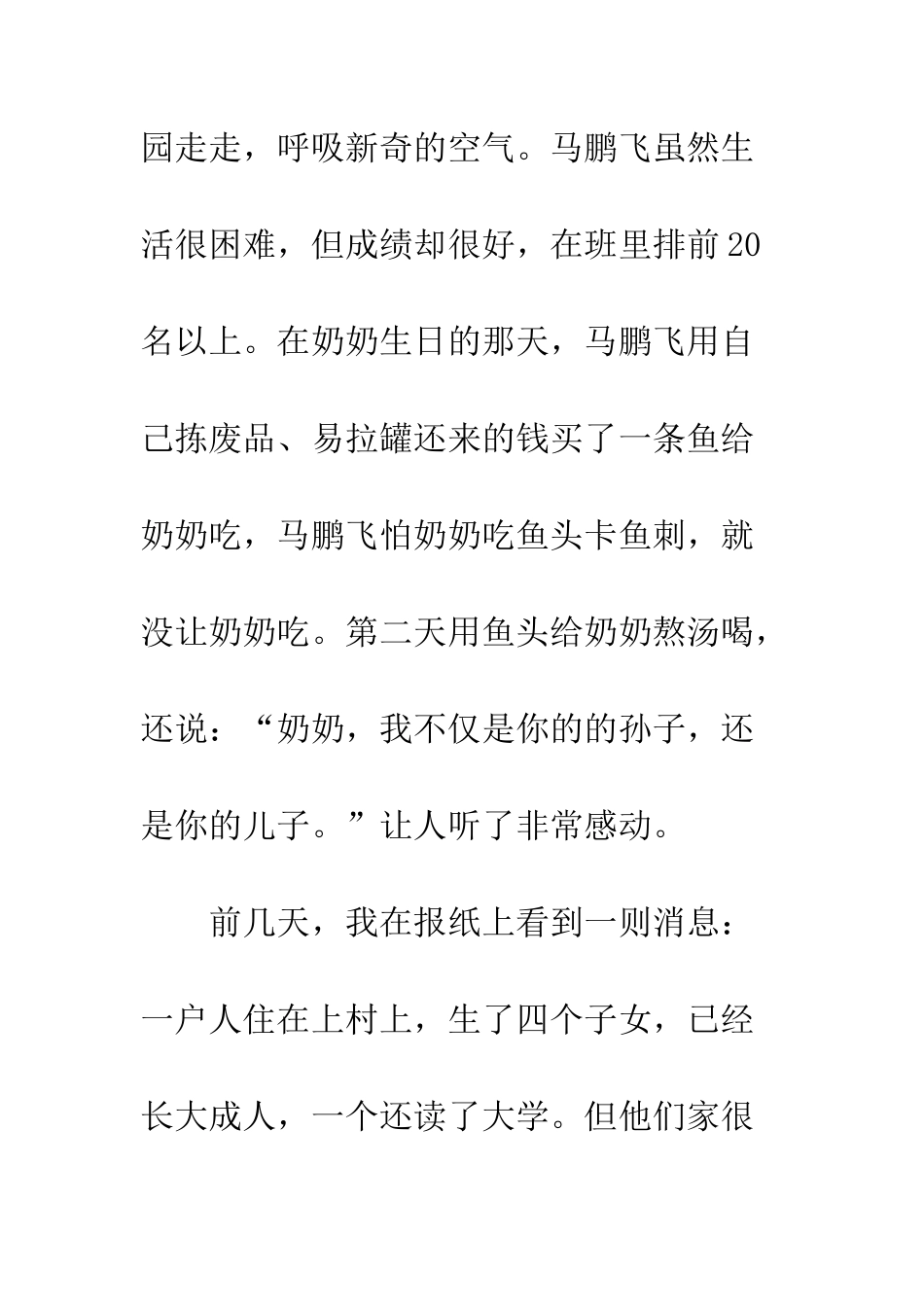 园走走，呼吸新奇的空气。马鹏飞虽然生活很困难，但成绩却很好，在班里排前20名以上。在奶奶生日的那天，马鹏飞用自己拣废品、易拉罐还来的钱买了一条鱼给奶奶吃，马鹏飞怕奶奶吃鱼头卡鱼刺，就没让奶奶吃。第二天用鱼头给奶奶熬汤喝，还说：“奶奶，我不仅是你的的孙子，还是你的儿子。”让人听了非常感动。

前几天，我在报纸上看到一则消息：一户人住在上村上，生了四个子女，已经长大成人，一个还读了大学。但他们家很